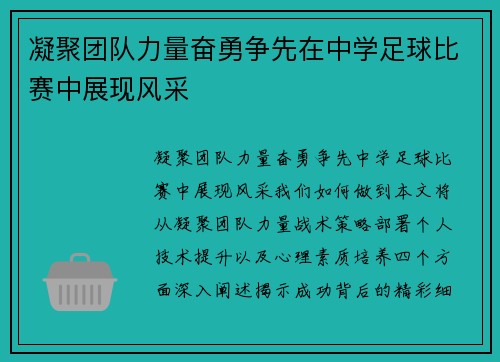 凝聚团队力量奋勇争先在中学足球比赛中展现风采

凝聚团队力量奋勇争先中学足球比赛中展现风采我们如何做到本文将从凝聚团队力量战术策略部署个人技术提升以及心理素质培养四个方面深入阐述揭示成功背后的精彩细